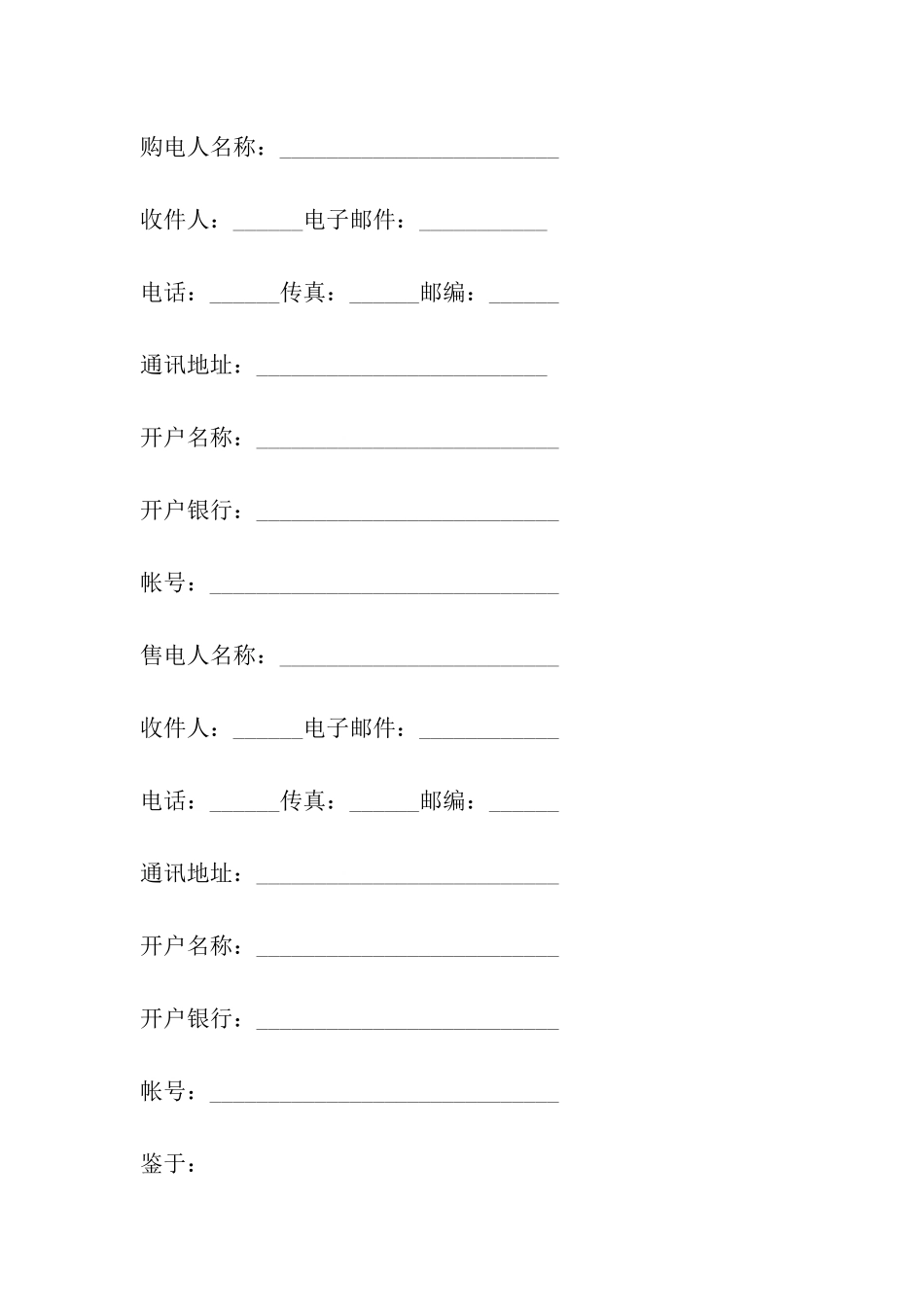 购电人名称：________________________

收件人：______电子邮件：___________

电话：______传真：______邮编：______

通讯地址：_________________________

开户名称：__________________________

开户银行：__________________________

帐号：______________________________

售电人名称：________________________

收件人：______电子邮件：____________

电话：______传真：______邮编：______

通讯地址：__________________________

开户名称：__________________________

开户银行：__________________________

帐号：______________________________

鉴于：